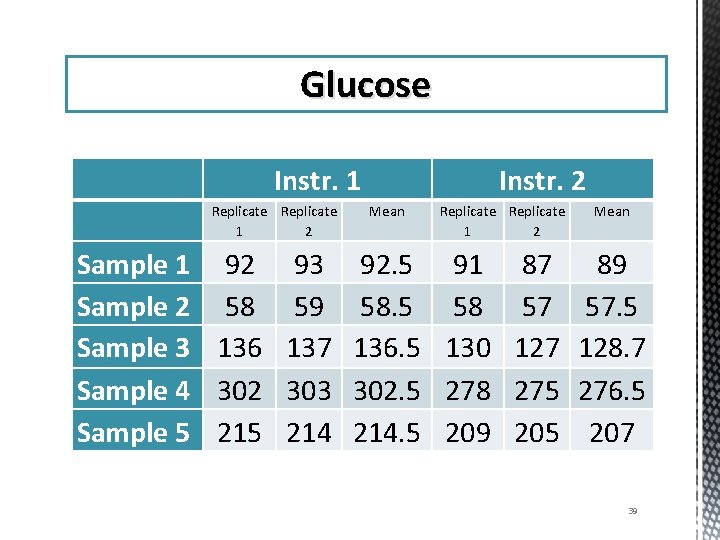 Glucose

|  | Instr. 1 |  |  | Instr. 2 |  |  |
|---|---|---|---|---|---|---|
|  | Replicate 1 | Replicate 2 | Mean | Replicate 1 | Replicate 2 | Mean |
| Sample 1 | 92 | 93 | 92.5 | 91 | 87 | 89 |
| Sample 2 | 58 | 59 | 58.5 | 58 | 57 | 57.5 |
| Sample 3 | 136 | 137 | 136.5 | 130 | 127 | 128.7 |
| Sample 4 | 302 | 303 | 302.5 | 278 | 275 | 276.5 |
| Sample 5 | 215 | 214 | 214.5 | 209 | 205 | 207 |

39